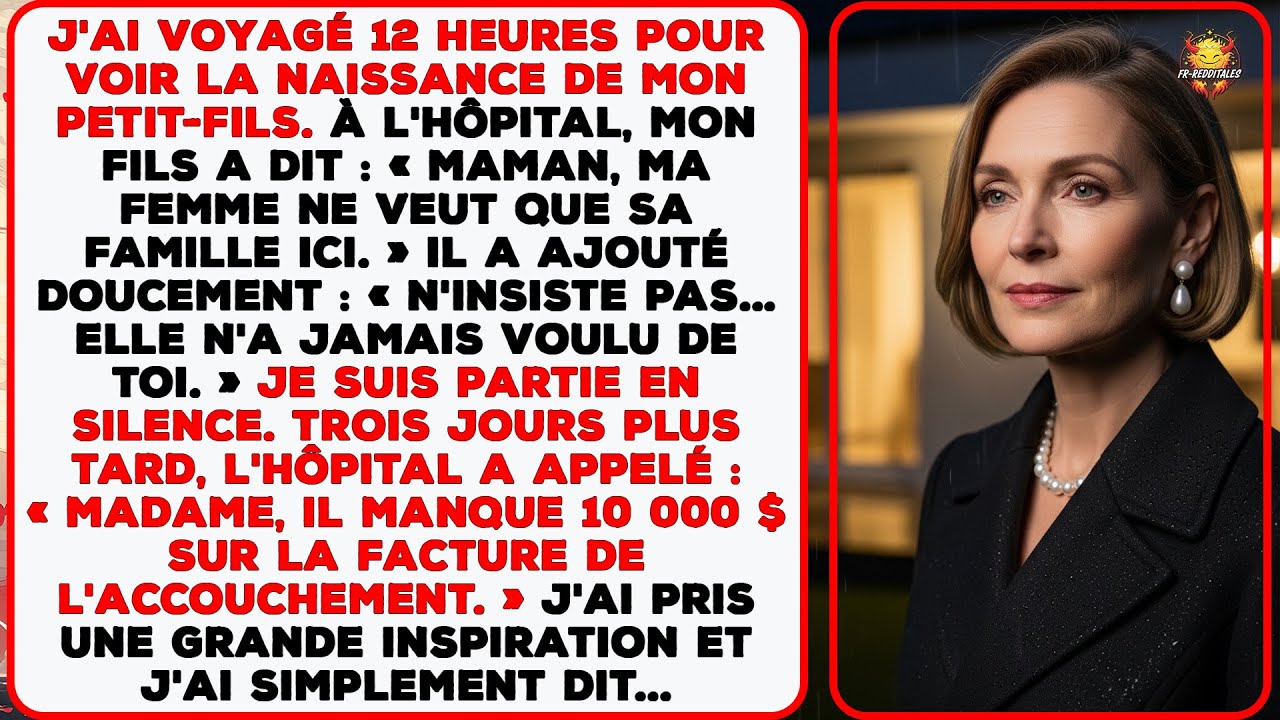 J'AI VOYAGÉ 12 HEURES POUR VOIR LA NAISSANCE DE MON PETIT-FILS. À L'HÔPITAL, MON FILS A DIT : « MAMAN, MA FEMME NE VEUT QUE SA FAMILLE ICI. » IL A AJOUTÉ DOUCEMENT : « N'INSISTE PAS... ELLE N'A JAMAIS VOULU DE TOI. » JE SUIS PARTIE EN SILENCE. TROIS JOURS PLUS TARD, L'HÔPITAL A APPELÉ : « MADAME, IL MANQUE 10 000 $ SUR LA FACTURE DE L'ACCOUCHEMENT. » J'AI PRIS UNE GRANDE INSPIRATION ET J'AI SIMPLEMENT DIT...

FR-REDDITALES